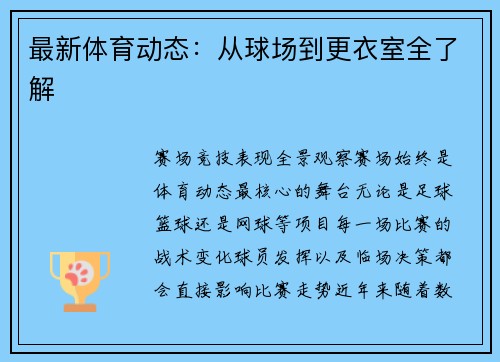 最新体育动态：从球场到更衣室全了解

赛场竞技表现全景观察赛场始终是体育动态最核心的舞台无论是足球篮球还是网球等项目每一场比赛的战术变化球员发挥以及临场决策都会直接影响比赛走势近年来随着数